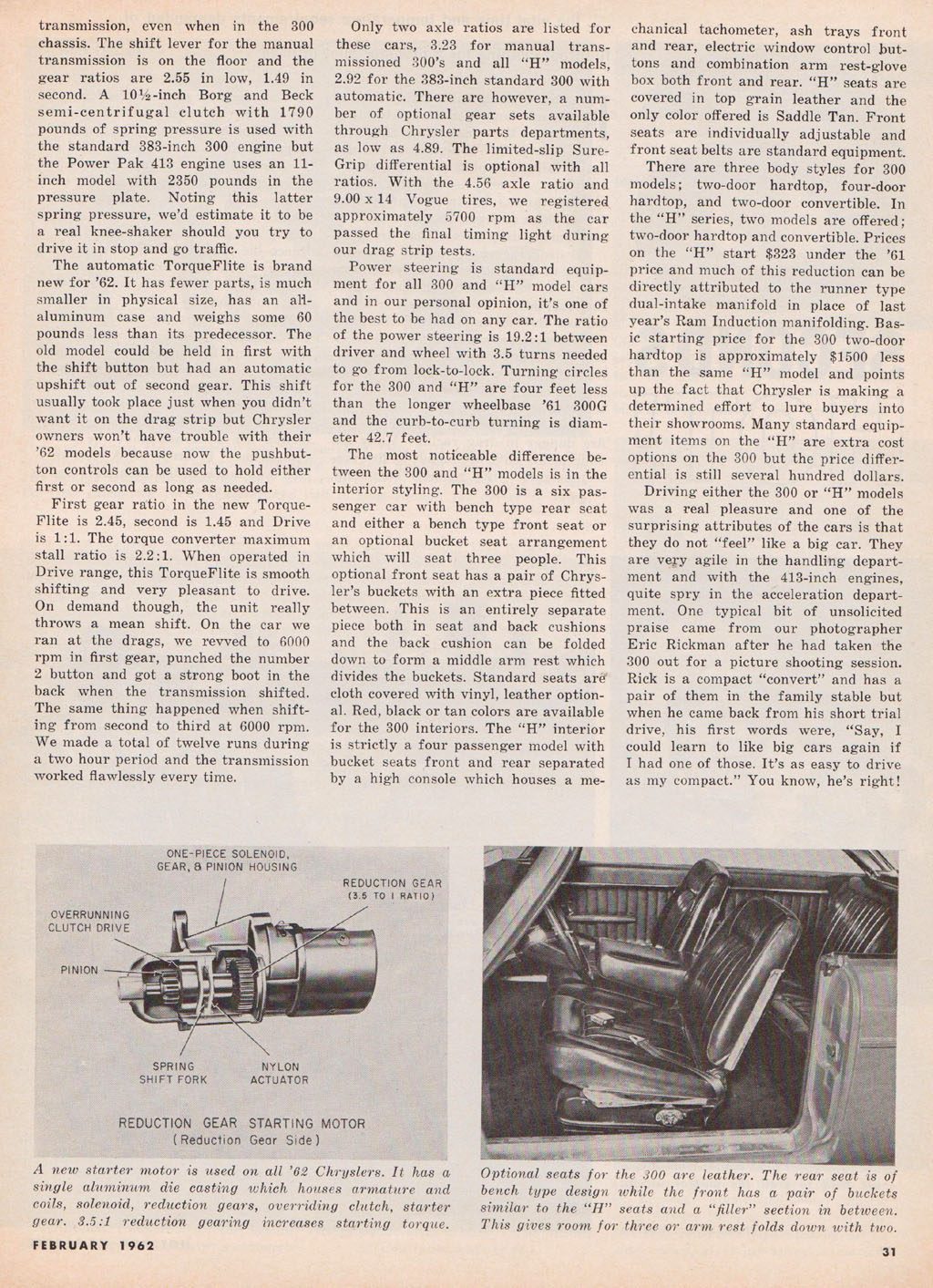 transmission, even when in the 300 chassis. The shift lever for the manual transmission is on the floor and the gear ratios are 2.55 in low, 1.49 in second. A 10½-inch Borg and Beck semi-centrifugal clutch with 1790 pounds of spring pressure is used with the standard 383-inch 300 engine but the Power Pak 413 engine uses an 11-inch model with 2350 pounds in the pressure plate. Noting this latter spring pressure, we'd estimate it to be a real knee-shaker should you try to drive it in stop and go traffic.

The automatic TorqueFlite is brand new for '62. It has fewer parts, is much smaller in physical size, has an all-aluminum case and weighs some 60 pounds less than its predecessor. The old model could be held in first with the shift button but had an automatic upshift out of second gear. This shift usually took place just when you didn't want it on the drag strip but Chrysler owners won't have trouble with their '62 models because now the pushbutton controls can be used to hold either first or second as long as needed.

First gear ratio in the new TorqueFlite is 2.45, second is 1.45 and Drive is 1:1. The torque converter maximum stall ratio is 2.2:1. When operated in Drive range, this TorqueFlite is smooth shifting and very pleasant to drive. On demand though, the unit really throws a mean shift. On the car we ran at the drags, we revved to 6000 rpm in first gear, punched the number 2 button and got a strong boot in the back when the transmission shifted. The same thing happened when shifting from second to third at 6000 rpm. We made a total of twelve runs during a two hour period and the transmission worked flawlessly every time.

Only two axle ratios are listed for these cars, 3.23 for manual transmissioned 300's and all "H" models, 2.92 for the 383-inch standard 300 with automatic. There are however, a number of optional gear sets available through Chrysler parts departments, as low as 4.89. The limited-slip Sure-Grip differential is optional with all ratios. With the 4.56 axle ratio and 9.00 x 14 Vogue tires, we registered approximately 5700 rpm as the car passed the final timing light during our drag strip tests.

Power steering is standard equipment for all 300 and "H" model cars and in our personal opinion, it's one of the best to be had on any car. The ratio of the power steering is 19.2:1 between driver and wheel with 3.5 turns needed to go from lock-to-lock. Turning circles for the 300 and "H" are four feet less than the longer wheelbase '61 300G and the curb-to-curb turning is diameter 42.7 feet.

The most noticeable difference between the 300 and "H" models is in the interior styling. The 300 is a six passenger car with bench type rear seat and either a bench type front seat or an optional bucket seat arrangement which will seat three people. This optional front seat has a pair of Chrysler's buckets with an extra piece fitted between. This is an entirely separate piece both in seat and back cushions and the back cushion can be folded down to form a middle arm rest which divides the buckets. Standard seats are cloth covered with vinyl, leather optional. Red, black or tan colors are available for the 300 interiors. The "H" interior is strictly a four passenger model with bucket seats front and rear separated by a high console which houses a mechanical tachometer, ash trays front and rear, electric window control buttons and combination arm rest-glove box both front and rear. "H" seats are covered in top grain leather and the only color offered is Saddle Tan. Front seats are individually adjustable and front seat belts are standard equipment.

There are three body styles for 300 models; two-door hardtop, four-door hardtop, and two-door convertible. In the "H" series, two models are offered; two-door hardtop and convertible. Prices on the "H" start $323 under the '61 price and much of this reduction can be directly attributed to the runner type dual-intake manifold in place of last year's Ram Induction manifolding. Basic starting price for the 300 two-door hardtop is approximately $1500 less than the same "H" model and points up the fact that Chrysler is making a determined effort to lure buyers into their showrooms. Many standard equipment items on the "H" are extra cost options on the 300 but the price differential is still several hundred dollars.

Driving either the 300 or "H" models was a real pleasure and one of the surprising attributes of the cars is that they do not "feel" like a big car. They are very agile in the handling department and with the 413-inch engines, quite spry in the acceleration department. One typical bit of unsolicited praise came from our photographer Eric Rickman after he had taken the 300 out for a picture shooting session. Rick is a compact "convert" and has a pair of them in the family stable but when he came back from his short trial drive, his first words were, "Say, I could learn to like big cars again if I had one of those. It's as easy to drive as my compact." You know, he's right!

ONE-PIECE SOLENOID, GEAR, & PINION HOUSING
REDUCTION GEAR (3.5 TO 1 RATIO)
OVERRUNNING CLUTCH DRIVE
PINION
SPRING SHIFT FORK
NYLON ACTUATOR
REDUCTION GEAR STARTING MOTOR (Reduction Gear Side)

A new starter motor is used on all '62 Chryslers. It has a single aluminum die casting which houses armature and coils, solenoid, reduction gears, overriding clutch, starter gear. 3.5:1 reduction gearing increases starting torque.

Optional seats for the 300 are leather. The rear seat is of bench type design while the front has a pair of buckets similar to the "H" seats and a "filler" section in between. This gives room for three or arm rest folds down with two.

FEBRUARY 1962

31